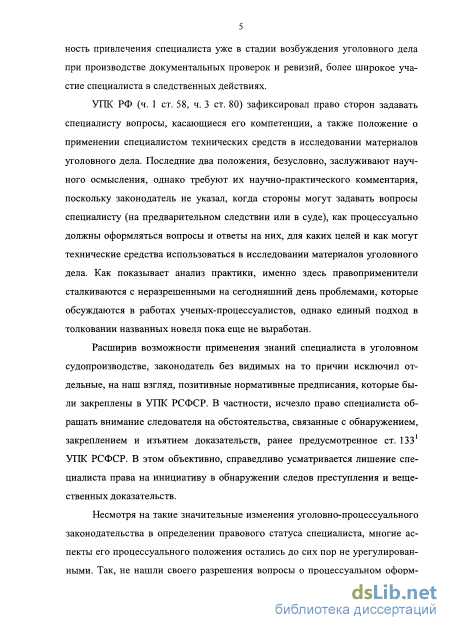 5

ность привлечения специалиста уже в стадии возбуждения уголовного дела при производстве документальных проверок и ревизий, более широкое участие специалиста в следственных действиях.

УПК РФ (ч. 1 ст. 58, ч. 3 ст. 80) зафиксировал право сторон задавать специалисту вопросы, касающиеся его компетенции, а также положение о применении специалистом технических средств в исследовании материалов уголовного дела. Последние два положения, безусловно, заслуживают научного осмысления, однако требуют их научно-практического комментария, поскольку законодатель не указал, когда стороны могут задавать вопросы специалисту (на предварительном следствии или в суде), как процессуально должны оформляться вопросы и ответы на них, для каких целей и как могут технические средства использоваться в исследовании материалов уголовного дела. Как показывает анализ практики, именно здесь правоприменители сталкиваются с неразрешенными на сегодняшний день проблемами, которые обсуждаются в работах ученых-процессуалистов, однако единый подход в толковании названных новелл пока еще не выработан.

Расширив возможности применения знаний специалиста в уголовном судопроизводстве, законодатель без видимых на то причин исключил отдельные, на наш взгляд, позитивные нормативные предписания, которые были закреплены в УПК РСФСР. В частности, исчезло право специалиста обращать внимание следователя на обстоятельства, связанные с обнаружением, закреплением и изъятием доказательств, ранее предусмотренное ст. $133^1$ УПК РСФСР. В этом объективно, справедливо усматривается лишение специалиста права на инициативу в обнаружении следов преступления и вещественных доказательств.

Несмотря на такие значительные изменения уголовно-процессуального законодательства в определении правового статуса специалиста, многие аспекты его процессуального положения остались до сих пор не урегулированными. Так, не нашли своего разрешения вопросы о процессуальном оформ-

dsLib.net
библиотека диссертаций